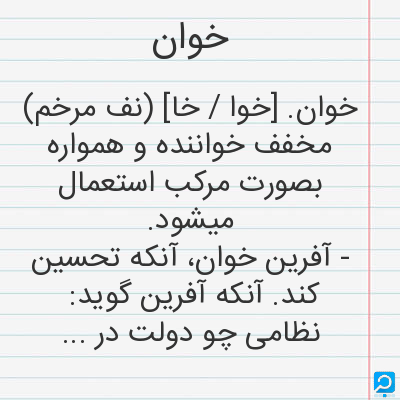 خوان

خوان. [خوا / خا] (نف مرخم) مخفف خواننده و همواره بصورت مرکب استعمال میشود.
- آفرین خوان، آنکه تحسین کند. آنکه آفرین گوید:
نظامی چو دولت در ...